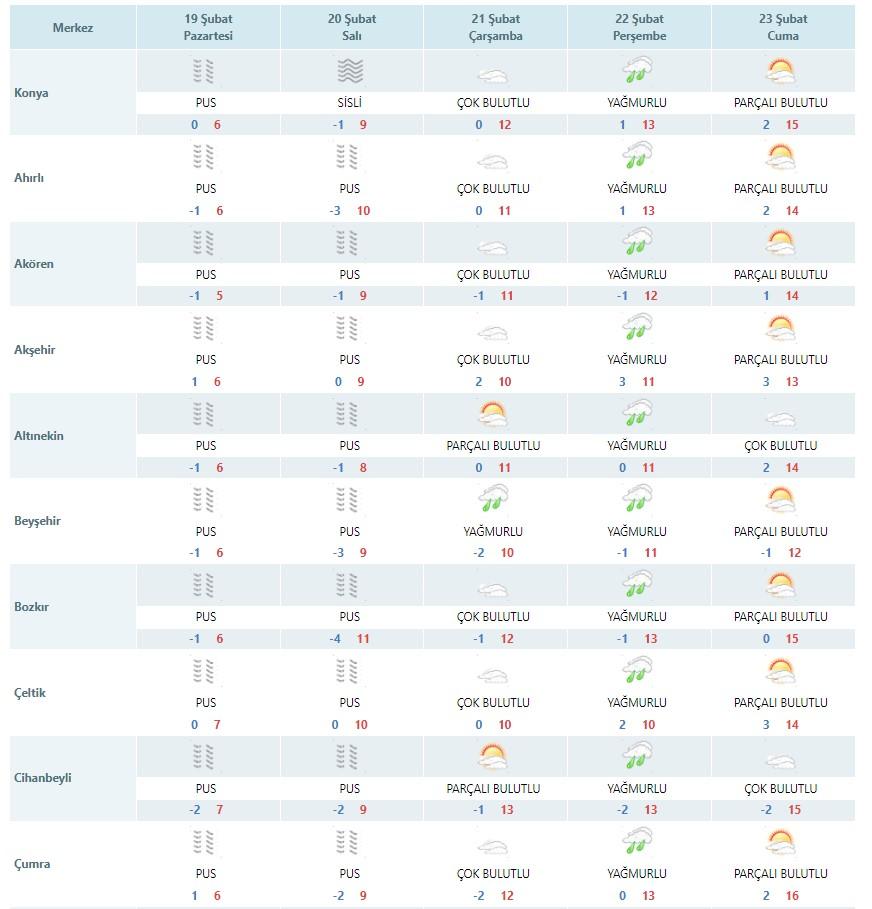 | Merkez | 19 Şubat Pazartesi | 20 Şubat Salı | 21 Şubat Çarşamba | 22 Şubat Perşembe | 23 Şubat Cuma |
|---|---|---|---|---|---|
| Konya | PUS 0 6 | SİSLİ -1 9 | ÇOK BULUTLU 0 12 | YAĞMURLU 1 13 | PARÇALI BULUTLU 2 15 |
| Ahırlı | PUS -1 6 | PUS -3 10 | ÇOK BULUTLU 0 11 | YAĞMURLU 1 13 | PARÇALI BULUTLU 2 14 |
| Akören | PUS -1 5 | PUS -1 9 | ÇOK BULUTLU -1 11 | YAĞMURLU -1 12 | PARÇALI BULUTLU 1 14 |
| Akşehir | PUS 1 6 | PUS 0 9 | ÇOK BULUTLU 2 10 | YAĞMURLU 3 11 | PARÇALI BULUTLU 3 13 |
| Altınekin | PUS -1 6 | PUS -1 8 | PARÇALI BULUTLU 0 11 | YAĞMURLU 0 11 | ÇOK BULUTLU 2 14 |
| Beyşehir | PUS -1 6 | PUS -3 9 | YAĞMURLU -2 10 | YAĞMURLU -1 11 | PARÇALI BULUTLU -1 12 |
| Bozkır | PUS -1 6 | PUS -4 11 | ÇOK BULUTLU -1 12 | YAĞMURLU -1 13 | PARÇALI BULUTLU 0 15 |
| Çeltik | PUS 0 7 | PUS 0 10 | ÇOK BULUTLU 0 10 | YAĞMURLU 2 10 | PARÇALI BULUTLU 3 14 |
| Cihanbeyli | PUS -2 7 | PUS -2 9 | PARÇALI BULUTLU -1 13 | YAĞMURLU -2 13 | ÇOK BULUTLU -2 15 |
| Çumra | PUS 1 6 | PUS -2 9 | ÇOK BULUTLU -2 12 | YAĞMURLU 0 13 | PARÇALI BULUTLU 2 16 |